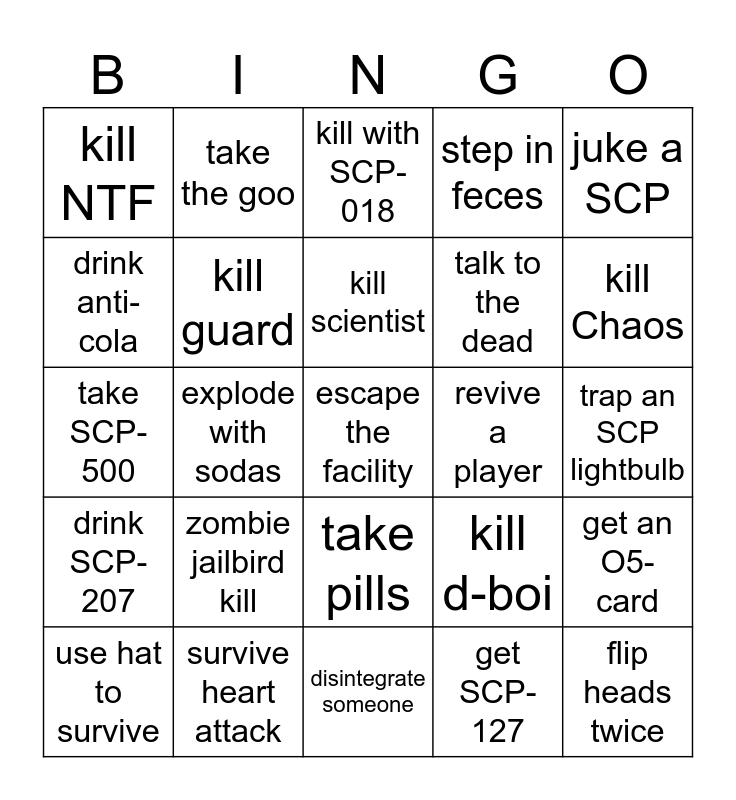 | B | I | N | G | O |
|---|---|---|---|---|
| kill NTF | take the goo | kill with SCP-018 | step in feces | juke a SCP |
| drink anti-cola | kill guard | kill scientist | talk to the dead | kill Chaos |
| take SCP-500 | explode with sodas | escape the facility | revive a player | trap an SCP lightbulb |
| drink SCP-207 | zombie jailbird kill | take pills | kill d-boi | get an O5-card |
| use hat to survive | survive heart attack | disintegrate someone | get SCP-127 | flip heads twice |